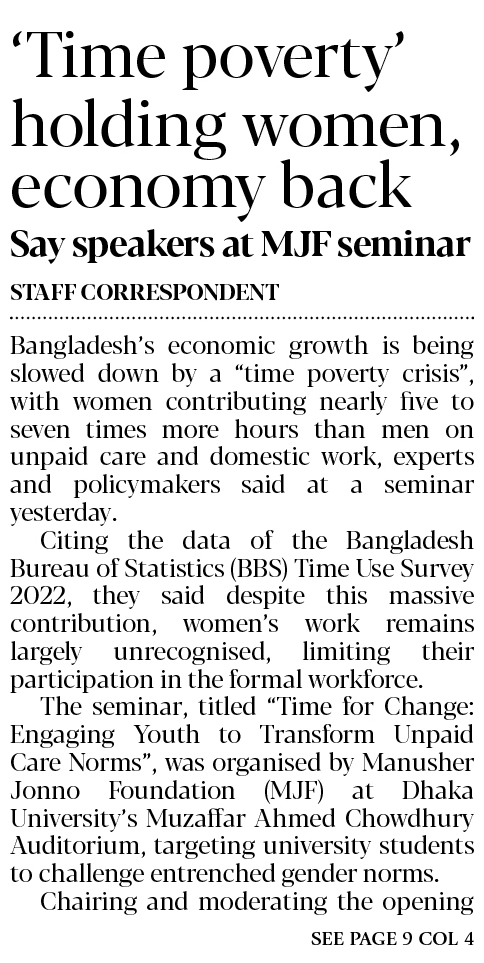 'Time poverty' holding women, economy back

Say speakers at MJF seminar

STAFF CORRESPONDENT

Bangladesh's economic growth is being slowed down by a "time poverty crisis", with women contributing nearly five to seven times more hours than men on unpaid care and domestic work, experts and policymakers said at a seminar yesterday.

Citing the data of the Bangladesh Bureau of Statistics (BBS) Time Use Survey 2022, they said despite this massive contribution, women's work remains largely unrecognised, limiting their participation in the formal workforce.

The seminar, titled "Time for Change: Engaging Youth to Transform Unpaid Care Norms", was organised by Manusher Jonno Foundation (MJF) at Dhaka University's Muzaffar Ahmed Chowdhury Auditorium, targeting university students to challenge entrenched gender norms.

Chairing and moderating the opening

SEE PAGE 9 COL 4